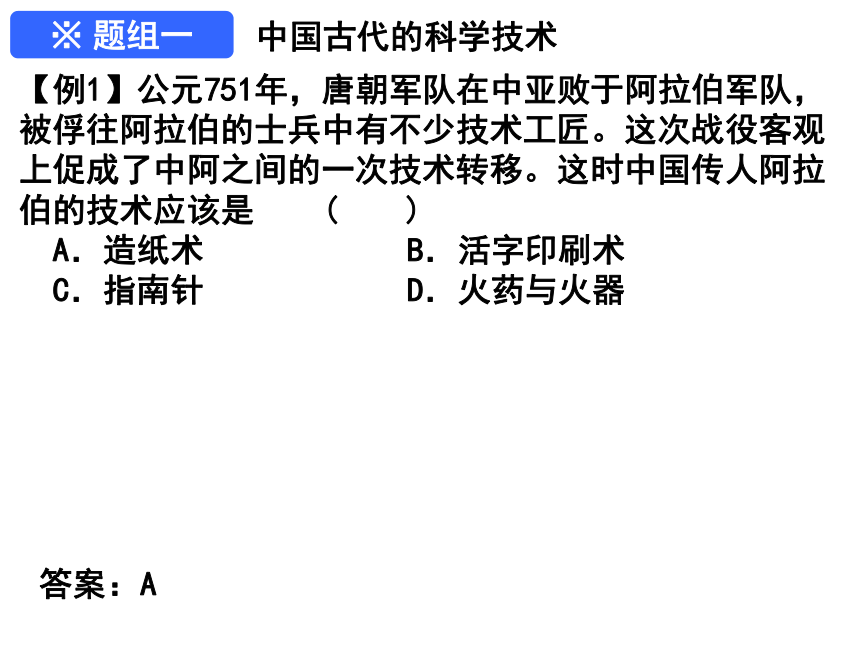 ※ 题组一　中国古代的科学技术

【例1】公元751年，唐朝军队在中亚败于阿拉伯军队，被俘往阿拉伯的士兵中有不少技术工匠。这次战役客观上促成了中阿之间的一次技术转移。这时中国传人阿拉伯的技术应该是　（　）

A．造纸术　B．活字印刷术
C．指南针　D．火药与火器

答案：A